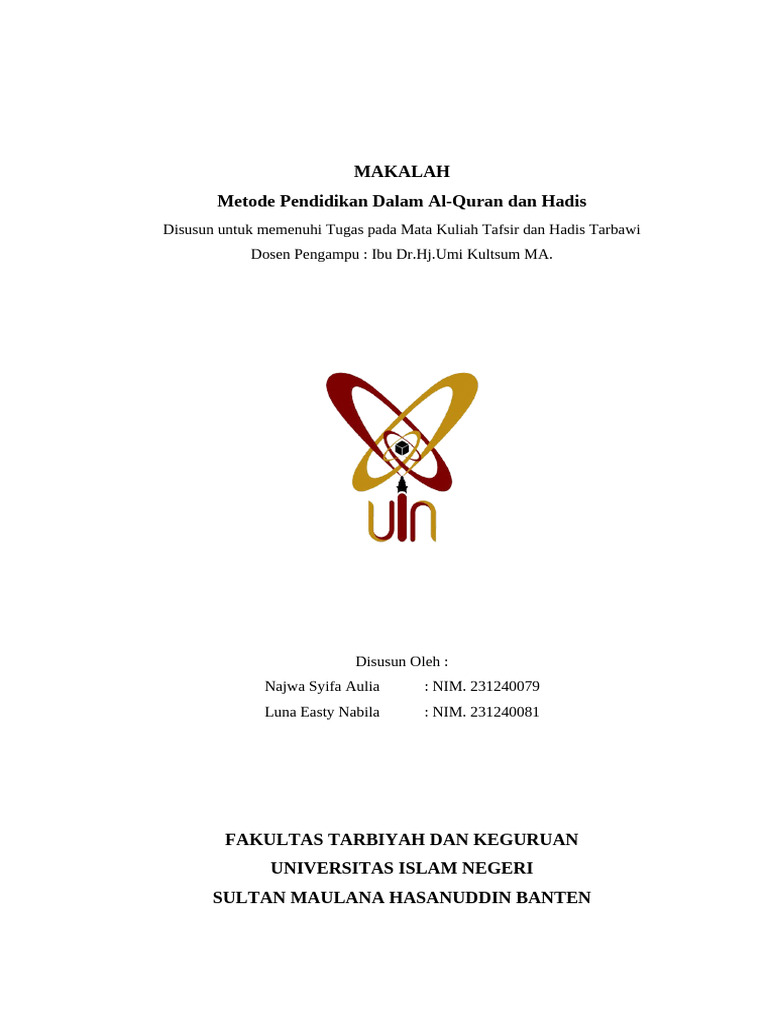 MAKALAH
Metode Pendidikan Dalam Al-Quran dan Hadis
Disusun untuk memenuhi Tugas pada Mata Kuliah Tafsir dan Hadis Tarbawi
Dosen Pengampu : Ibu Dr.Hj.Umi Kultsum MA.

UIN

Disusun Oleh :
Najwa Syifa Aulia : NIM. 231240079
Luna Easty Nabila : NIM. 231240081

FAKULTAS TARBIYAH DAN KEGURUAN
UNIVERSITAS ISLAM NEGERI
SULTAN MAULANA HASANUDDIN BANTEN